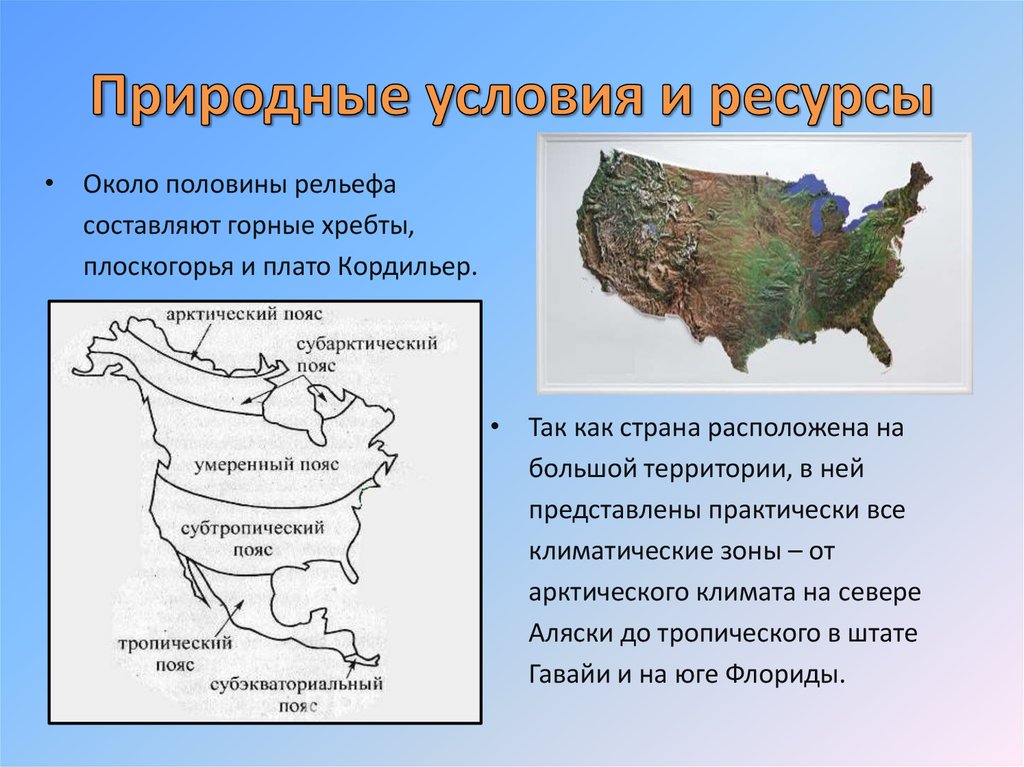 Природные условия и ресурсы

• Около половины рельефа составляют горные хребты, плоскогорья и плато Кордильер.

арктический пояс
субарктический пояс
умеренный пояс
субтропический пояс
тропический пояс
субэкваториальный пояс

• Так как страна расположена на большой территории, в ней представлены практически все климатические зоны – от арктического климата на севере Аляски до тропического в штате Гавайи и на юге Флориды.